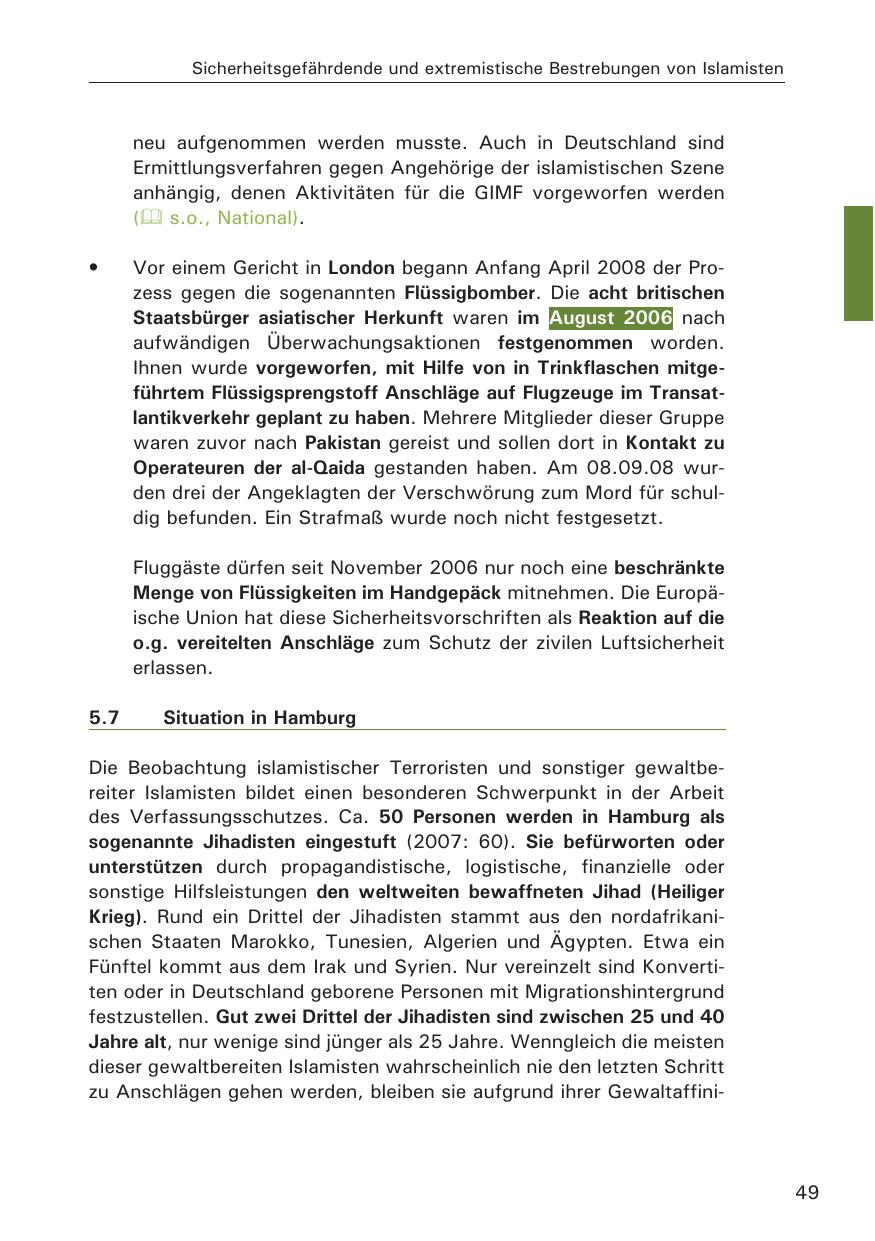 Sicherheitsgefährdende und extremistische Bestrebungen von Islamisten

neu aufgenommen werden musste. Auch in Deutschland sind Ermittlungsverfahren gegen Angehörige der islamistischen Szene anhängig, denen Aktivitäten für die GIMF vorgeworfen werden (s.o., National).

• Vor einem Gericht in London begann Anfang April 2008 der Prozess gegen die sogenannten Flüssigbomber. Die acht britischen Staatsbürger asiatischer Herkunft waren im August 2006 nach aufwändigen Überwachungsaktionen festgenommen worden. Ihnen wurde vorgeworfen, mit Hilfe von in Trinkflaschen mitgeführtem Flüssigsprengstoff Anschläge auf Flugzeuge im Transatlantikverkehr geplant zu haben. Mehrere Mitglieder dieser Gruppe waren zuvor nach Pakistan gereist und sollen dort in Kontakt zu Operateuren der al-Qaida gestanden haben. Am 08.09.08 wurden drei der Angeklagten der Verschwörung zum Mord für schuldig befunden. Ein Strafmaß wurde noch nicht festgesetzt.

Fluggäste dürfen seit November 2006 nur noch eine beschränkte Menge von Flüssigkeiten im Handgepäck mitnehmen. Die Europäische Union hat diese Sicherheitsvorschriften als Reaktion auf die o.g. vereitelten Anschläge zum Schutz der zivilen Luftsicherheit erlassen.

5.7 Situation in Hamburg

Die Beobachtung islamistischer Terroristen und sonstiger gewaltbereiter Islamisten bildet einen besonderen Schwerpunkt in der Arbeit des Verfassungsschutzes. Ca. 50 Personen werden in Hamburg als sogenannte Jihadisten eingestuft (2007: 60). Sie befürworten oder unterstützen durch propagandistische, logistische, finanzielle oder sonstige Hilfsleistungen den weltweiten bewaffneten Jihad (Heiliger Krieg). Rund ein Drittel der Jihadisten stammt aus den nordafrikanischen Staaten Marokko, Tunesien, Algerien und Ägypten. Etwa ein Fünftel kommt aus dem Irak und Syrien. Nur vereinzelt sind Konvertiten oder in Deutschland geborene Personen mit Migrationshintergrund festzustellen. Gut zwei Drittel der Jihadisten sind zwischen 25 und 40 Jahre alt, nur wenige sind jünger als 25 Jahre. Wenngleich die meisten dieser gewaltbereiten Islamisten wahrscheinlich nie den letzten Schritt zu Anschlägen gehen werden, bleiben sie aufgrund ihrer Gewaltaffini-

49